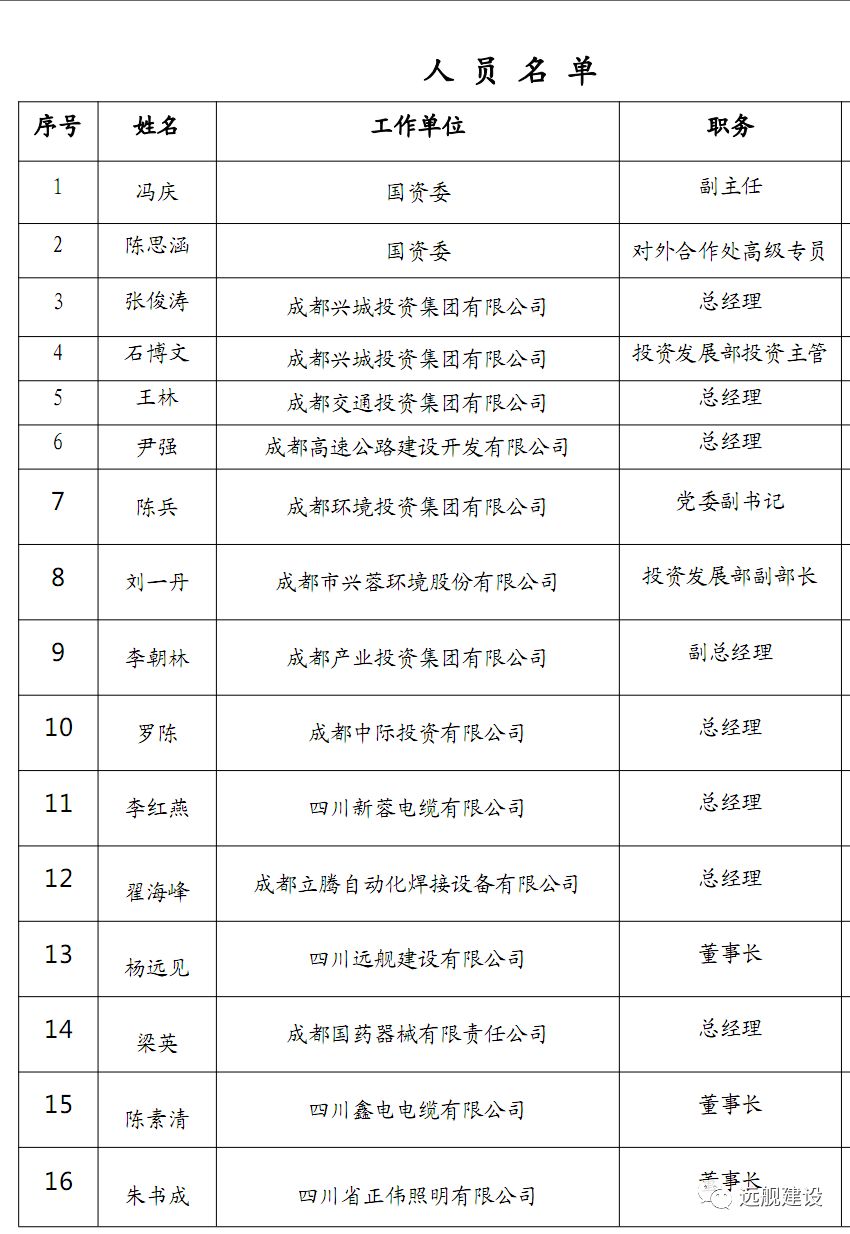 人 员 名 单

| 序号 | 姓名 | 工作单位 | 职务 |
|---|---|---|---|
| 1 | 冯庆 | 国资委 | 副主任 |
| 2 | 陈思涵 | 国资委 | 对外合作处高级专员 |
| 3 | 张俊涛 | 成都兴城投资集团有限公司 | 总经理 |
| 4 | 石博文 | 成都兴城投资集团有限公司 | 投资发展部投资主管 |
| 5 | 王林 | 成都交通投资集团有限公司 | 总经理 |
| 6 | 尹强 | 成都高速公路建设开发有限公司 | 总经理 |
| 7 | 陈兵 | 成都环境投资集团有限公司 | 党委副书记 |
| 8 | 刘一丹 | 成都市兴蓉环境股份有限公司 | 投资发展部副部长 |
| 9 | 李朝林 | 成都产业投资集团有限公司 | 副总经理 |
| 10 | 罗陈 | 成都中际投资有限公司 | 总经理 |
| 11 | 李红燕 | 四川新蓉电缆有限公司 | 总经理 |
| 12 | 翟海峰 | 成都立腾自动化焊接设备有限公司 | 总经理 |
| 13 | 杨远见 | 四川远舰建设有限公司 | 董事长 |
| 14 | 梁英 | 成都国药器械有限责任公司 | 总经理 |
| 15 | 陈素清 | 四川鑫电电缆有限公司 | 董事长 |
| 16 | 朱书成 | 四川省正伟照明有限公司 | 董事长 |

远舰建设